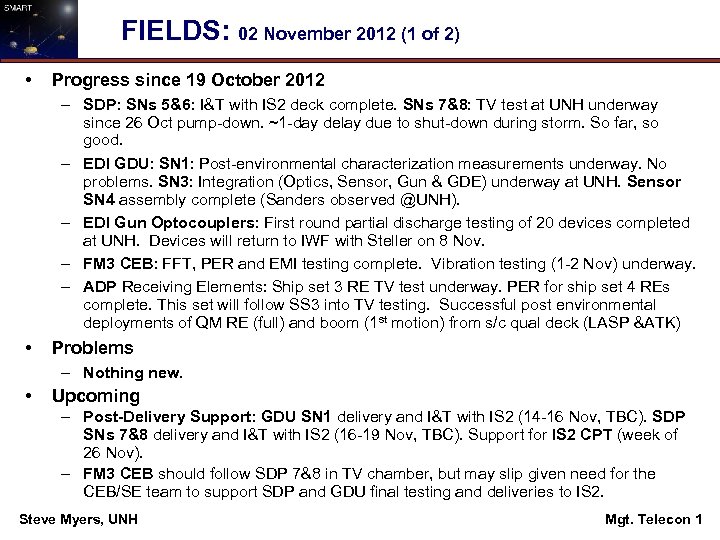 SMART

FIELDS: 02 November 2012 (1 of 2)

• Progress since 19 October 2012
– SDP: SNs 5&6: I&T with IS2 deck complete. SNs 7&8: TV test at UNH underway since 26 Oct pump-down. ~1-day delay due to shut-down during storm. So far, so good.
– EDI GDU: SN1: Post-environmental characterization measurements underway. No problems. SN3: Integration (Optics, Sensor, Gun & GDE) underway at UNH. Sensor SN4 assembly complete (Sanders observed @UNH).
– EDI Gun Optocouplers: First round partial discharge testing of 20 devices completed at UNH. Devices will return to IWF with Steller on 8 Nov.
– FM3 CEB: FFT, PER and EMI testing complete. Vibration testing (1-2 Nov) underway.
– ADP Receiving Elements: Ship set 3 RE TV test underway. PER for ship set 4 REs complete. This set will follow SS3 into TV testing. Successful post environmental deployments of QM RE (full) and boom ($1^{st}$ motion) from s/c qual deck (LASP &ATK)

• Problems
– Nothing new.

• Upcoming
– Post-Delivery Support: GDU SN1 delivery and I&T with IS2 (14-16 Nov, TBC). SDP SNs 7&8 delivery and I&T with IS2 (16-19 Nov, TBC). Support for IS2 CPT (week of 26 Nov).
– FM3 CEB should follow SDP 7&8 in TV chamber, but may slip given need for the CEB/SE team to support SDP and GDU final testing and deliveries to IS2.

Steve Myers, UNH

Mgt. Telecon 1